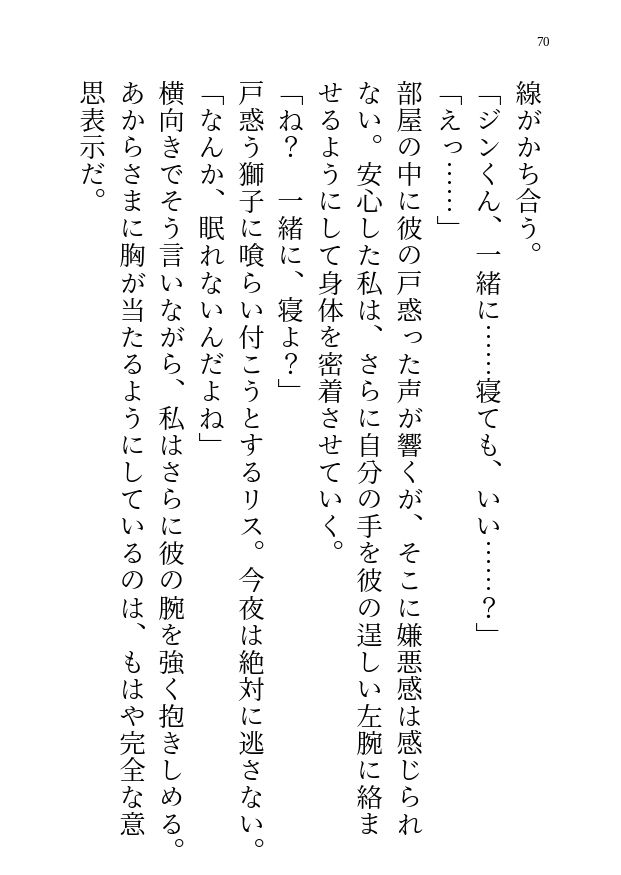 70

線がかち合う。

「ジンくん、一緒に……寝ても、いい……?」

「えっ……」

部屋の中に彼の戸惑った声が響くが、そこに嫌悪感は感じられない。安心した私は、さらに自分の手を彼の逞しい左腕に絡ませるようにして身体を密着させていく。

「ね? 一緒に、寝よ?」

戸惑う獅子に喰らい付こうとするリス。今夜は絶対に逃さない。

「なんか、眠れないんだよね」

横向きでそう言いながら、私はさらに彼の腕を強く抱きしめる。あからさまに胸が当たるようにしているのは、もはや完全な意思表示だ。